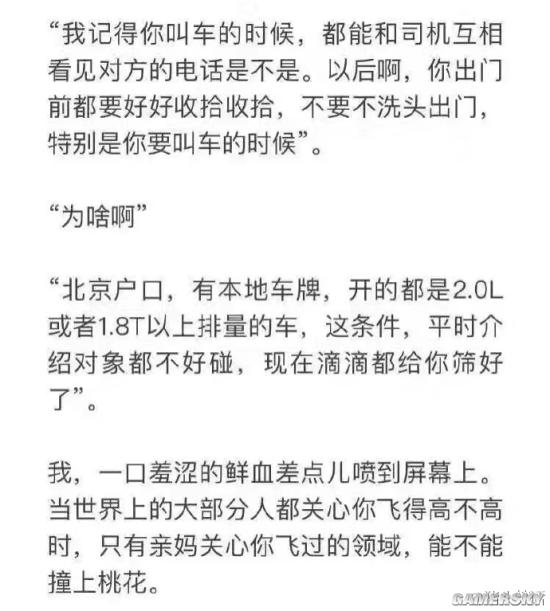 “我记得你叫车的时候，都能和司机互相看见对方的电话是不是。以后啊，你出门前都要好好收拾收拾，不要不洗头出门，特别是你要叫车的时候”。

“为啥啊”

“北京户口，有本地车牌，开的都是2.0L或者1.8T以上排量的车，这条件，平时介绍对象都不好碰，现在滴滴都给你筛好了”。

我，一口羞涩的鲜血差点儿喷到屏幕上。当世界上的大部分人都关心你飞得高不高时，只有亲妈关心你飞过的领域，能不能撞上桃花。

GAMERSKY